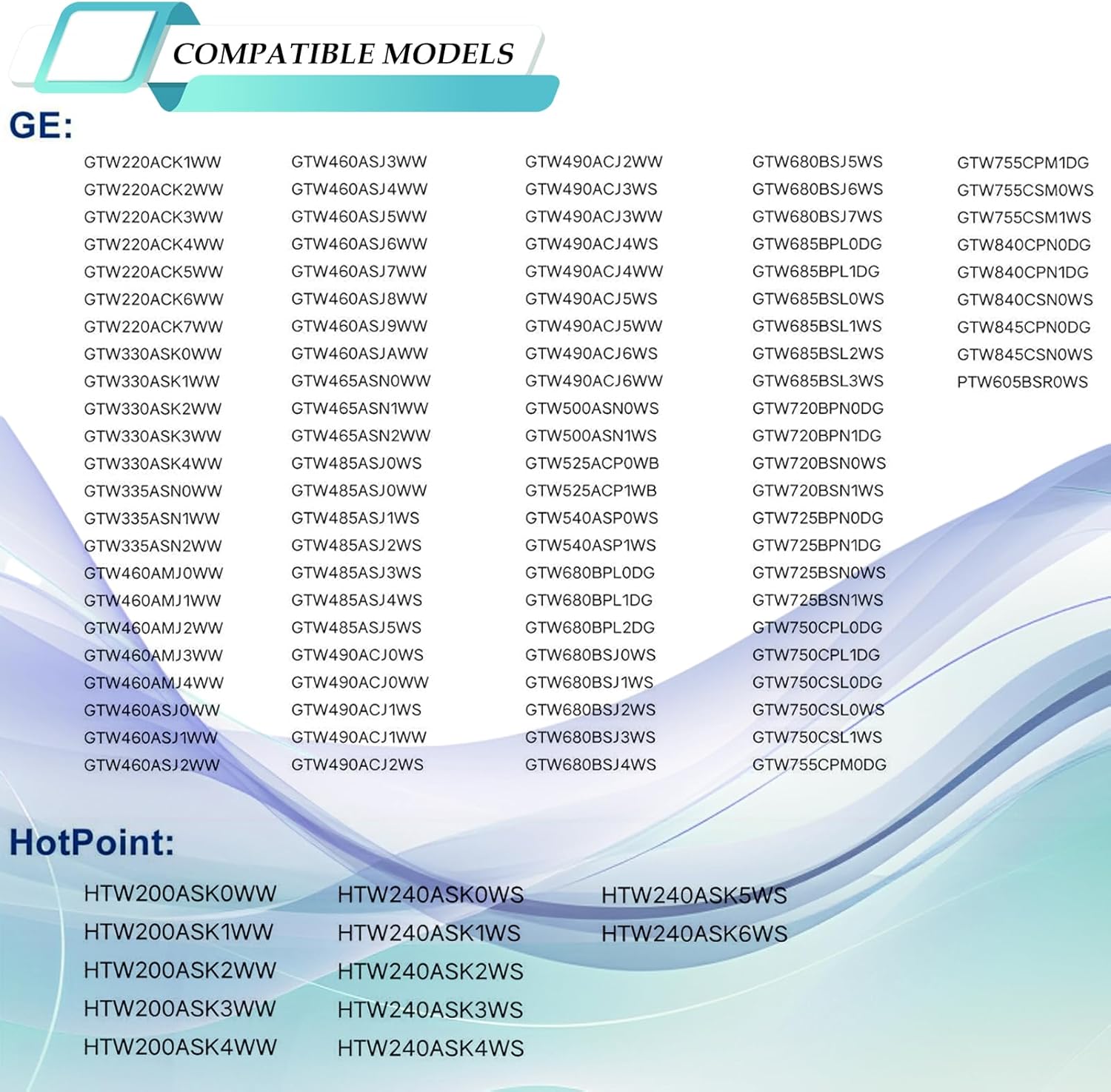 COMPATIBLE MODELS

GE:

GTW220ACK1WW
GTW220ACK2WW
GTW220ACK3WW
GTW220ACK4WW
GTW220ACK5WW
GTW220ACK6WW
GTW220ACK7WW
GTW330ASK0WW
GTW330ASK1WW
GTW330ASK2WW
GTW330ASK3WW
GTW330ASK4WW
GTW335ASN0WW
GTW335ASN1WW
GTW335ASN2WW
GTW460AMJ0WW
GTW460AMJ1WW
GTW460AMJ2WW
GTW460AMJ3WW
GTW460AMJ4WW
GTW460ASJ0WW
GTW460ASJ1WW
GTW460ASJ2WW

GTW460ASJ3WW
GTW460ASJ4WW
GTW460ASJ5WW
GTW460ASJ6WW
GTW460ASJ7WW
GTW460ASJ8WW
GTW460ASJ9WW
GTW460ASJAWW
GTW465ASN0WW
GTW465ASN1WW
GTW465ASN2WW
GTW485ASJ0WS
GTW485ASJ0WW
GTW485ASJ1WS
GTW485ASJ2WS
GTW485ASJ3WS
GTW485ASJ4WS
GTW485ASJ5WS
GTW490ACJ0WS
GTW490ACJ0WW
GTW490ACJ1WS
GTW490ACJ1WW
GTW490ACJ2WS

GTW490ACJ2WW
GTW490ACJ3WS
GTW490ACJ3WW
GTW490ACJ4WS
GTW490ACJ4WW
GTW490ACJ5WS
GTW490ACJ5WW
GTW490ACJ6WS
GTW490ACJ6WW
GTW500ASN0WS
GTW500ASN1WS
GTW525ACP0WB
GTW525ACP1WB
GTW540ASP0WS
GTW540ASP1WS
GTW680BPL0DG
GTW680BPL1DG
GTW680BPL2DG
GTW680BSJ0WS
GTW680BSJ1WS
GTW680BSJ2WS
GTW680BSJ3WS
GTW680BSJ4WS

GTW680BSJ5WS
GTW680BSJ6WS
GTW680BSJ7WS
GTW685BPL0DG
GTW685BPL1DG
GTW685BSL0WS
GTW685BSL1WS
GTW685BSL2WS
GTW685BSL3WS
GTW720BPN0DG
GTW720BPN1DG
GTW720BSN0WS
GTW720BSN1WS
GTW725BPN0DG
GTW725BPN1DG
GTW725BSN0WS
GTW725BSN1WS
GTW750CPL0DG
GTW750CPL1DG
GTW750CSL0DG
GTW750CSL0WS
GTW750CSL1WS
GTW755CPM0DG

GTW755CPM1DG
GTW755CSM0WS
GTW755CSM1WS
GTW840CPN0DG
GTW840CPN1DG
GTW840CSN0WS
GTW845CPN0DG
GTW845CSN0WS
PTW605BSR0WS

HotPoint:

HTW200ASK0WW
HTW200ASK1WW
HTW200ASK2WW
HTW200ASK3WW
HTW200ASK4WW

HTW240ASK0WS
HTW240ASK1WS
HTW240ASK2WS
HTW240ASK3WS
HTW240ASK4WS

HTW240ASK5WS
HTW240ASK6WS